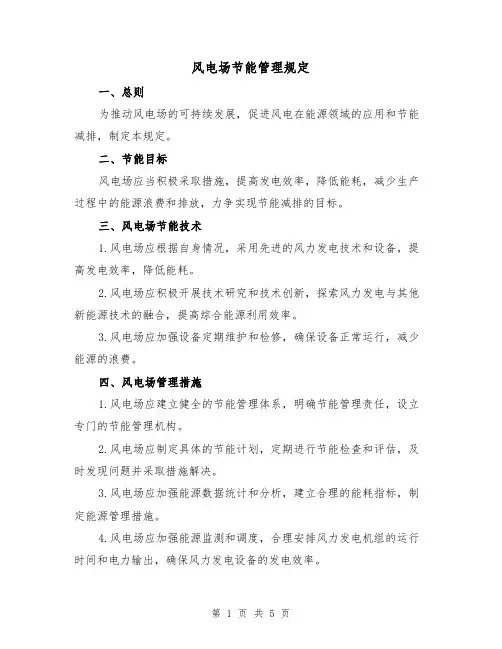 风电场节能管理规定

一、总则

为推动风电场的可持续发展，促进风电在能源领域的应用和节能减排，制定本规定。

二、节能目标

风电场应当积极采取措施，提高发电效率，降低能耗，减少生产过程中的能源浪费和排放，力争实现节能减排的目标。

三、风电场节能技术

1.风电场应根据自身情况，采用先进的风力发电技术和设备，提高发电效率，降低能耗。

2.风电场应积极开展技术研究和技术创新，探索风力发电与其他新能源技术的融合，提高综合能源利用效率。

3.风电场应加强设备定期维护和检修，确保设备正常运行，减少能源的浪费。

四、风电场管理措施

1.风电场应建立健全的节能管理体系，明确节能管理责任，设立专门的节能管理机构。

2.风电场应制定具体的节能计划，定期进行节能检查和评估，及时发现问题并采取措施解决。

3.风电场应加强能源数据统计和分析，建立合理的能耗指标，制定能源管理措施。

4.风电场应加强能源监测和调度，合理安排风力发电机组的运行时间和电力输出，确保风力发电设备的发电效率。

第 1 页 共 5 页